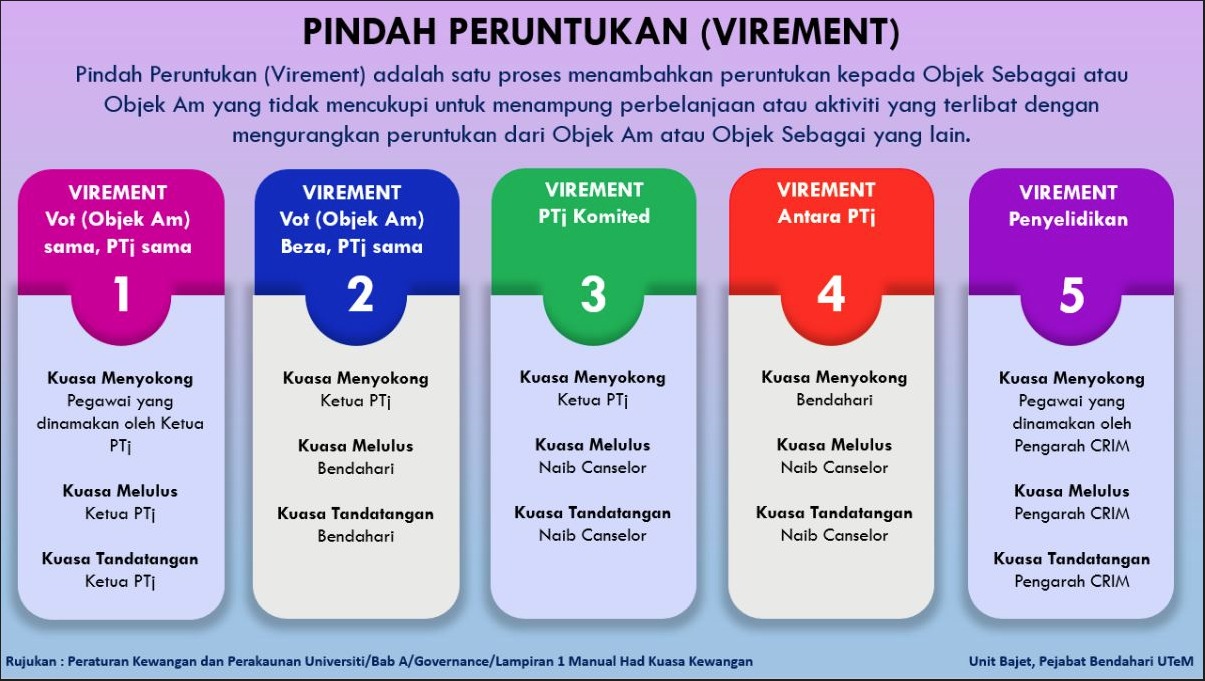 PINDAH PERUNTUKAN (VIREMENT)

Pindah Peruntukan (Virement) adalah satu proses menambahkan peruntukan kepada Objek Sebagai atau Objek Am yang tidak mencukupi untuk menampung perbelanjaan atau aktiviti yang terlibat dengan mengurangkan peruntukan dari Objek Am atau Objek Sebagai yang lain.

VIREMENT
Vot (Objek Am) sama, PTj sama

1

Kuasa Menyokong
Pegawai yang dinamakan oleh Ketua PTj

Kuasa Melulus
Ketua PTj

Kuasa Tandatangan
Ketua PTj

VIREMENT
Vot (Objek Am) Beza, PTj sama

2

Kuasa Menyokong
Ketua PTj

Kuasa Melulus
Bendahari

Kuasa Tandatangan
Bendahari

VIREMENT
PTj Komited

3

Kuasa Menyokong
Ketua PTj

Kuasa Melulus
Naib Canselor

Kuasa Tandatangan
Naib Canselor

VIREMENT
Antara PTj

4

Kuasa Menyokong
Bendahari

Kuasa Melulus
Naib Canselor

Kuasa Tandatangan
Naib Canselor

VIREMENT
Penyelidikan

5

Kuasa Menyokong
Pegawai yang dinamakan oleh Pengarah CRIM

Kuasa Melulus
Pengarah CRIM

Kuasa Tandatangan
Pengarah CRIM

Rujukan : Peraturan Kewangan dan Perakaunan Universiti/Bab A/Governance/Lampiran 1 Manual Had Kuasa Kewangan

Unit Bajet, Pejabat Bendahari UTeM